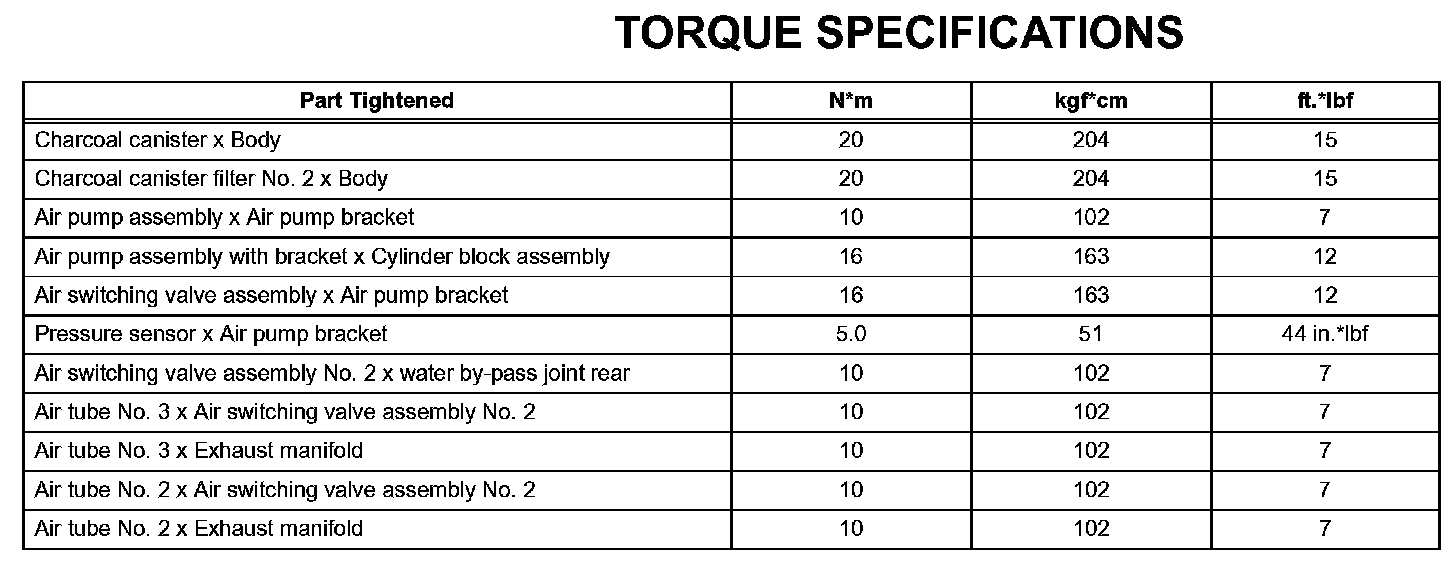 TORQUE SPECIFICATIONS

| Part Tightened | N*m | kgf*cm | ft.*lbf |
|---|---|---|---|
| Charcoal canister x Body | 20 | 204 | 15 |
| Charcoal canister filter No. 2 x Body | 20 | 204 | 15 |
| Air pump assembly x Air pump bracket | 10 | 102 | 7 |
| Air pump assembly with bracket x Cylinder block assembly | 16 | 163 | 12 |
| Air switching valve assembly x Air pump bracket | 16 | 163 | 12 |
| Pressure sensor x Air pump bracket | 5.0 | 51 | 44 in.*lbf |
| Air switching valve assembly No. 2 x water by-pass joint rear | 10 | 102 | 7 |
| Air tube No. 3 x Air switching valve assembly No. 2 | 10 | 102 | 7 |
| Air tube No. 3 x Exhaust manifold | 10 | 102 | 7 |
| Air tube No. 2 x Air switching valve assembly No. 2 | 10 | 102 | 7 |
| Air tube No. 2 x Exhaust manifold | 10 | 102 | 7 |